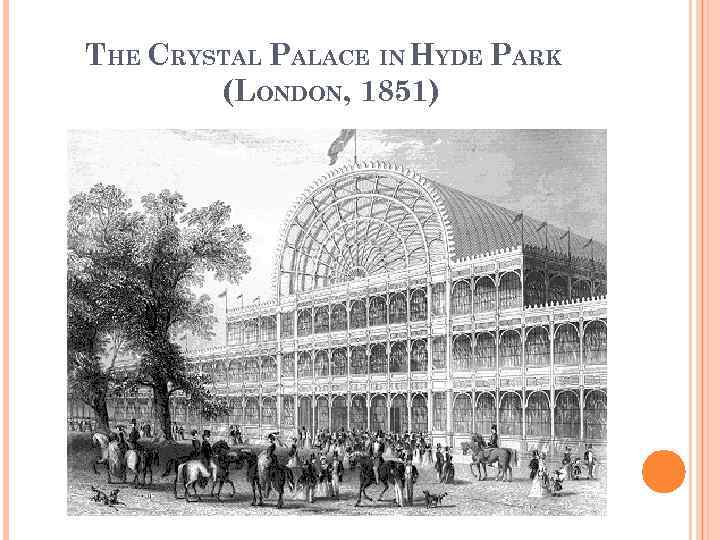 THE CRYSTAL PALACE IN HYDE PARK (LONDON, 1851)